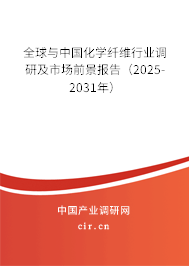 全球与中国化学纤维行业调研及市场前景报告（2025-2031年）

中国产业调研网
cir.cn